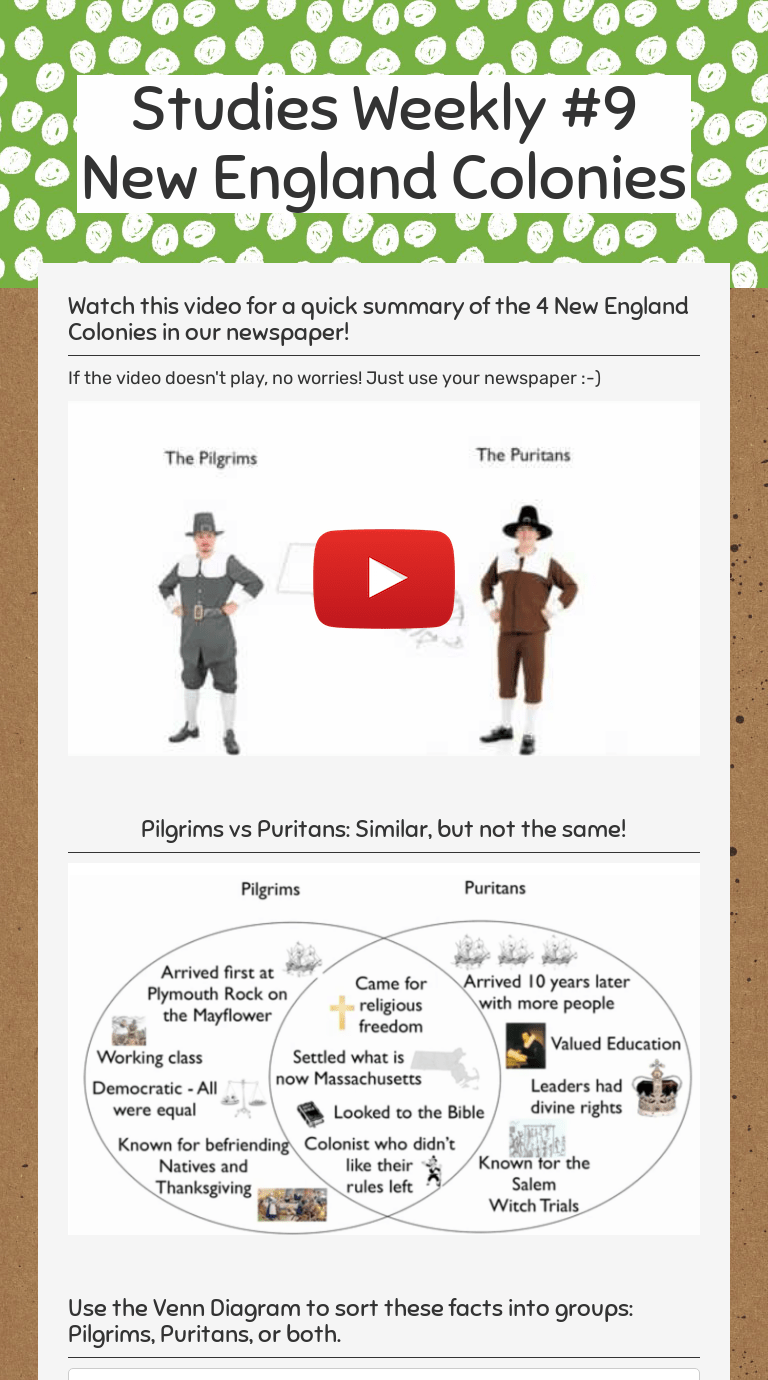 Studies Weekly #9
New England Colonies

Watch this video for a quick summary of the 4 New England Colonies in our newspaper!

If the video doesn't play, no worries! Just use your newspaper :-)

The Pilgrims

The Puritans

Pilgrims vs Puritans: Similar, but not the same!

Pilgrims

Puritans

Arrived first at Plymouth Rock on the Mayflower

Working class

Democratic - All were equal

Known for befriending Natives and Thanksgiving

Came for religious freedom

Settled what is now Massachusetts

Looked to the Bible

Colonist who didn't like their rules left

Arrived 10 years later with more people

Valued Education

Leaders had divine rights

Known for the Salem Witch Trials

Use the Venn Diagram to sort these facts into groups: Pilgrims, Puritans, or both.